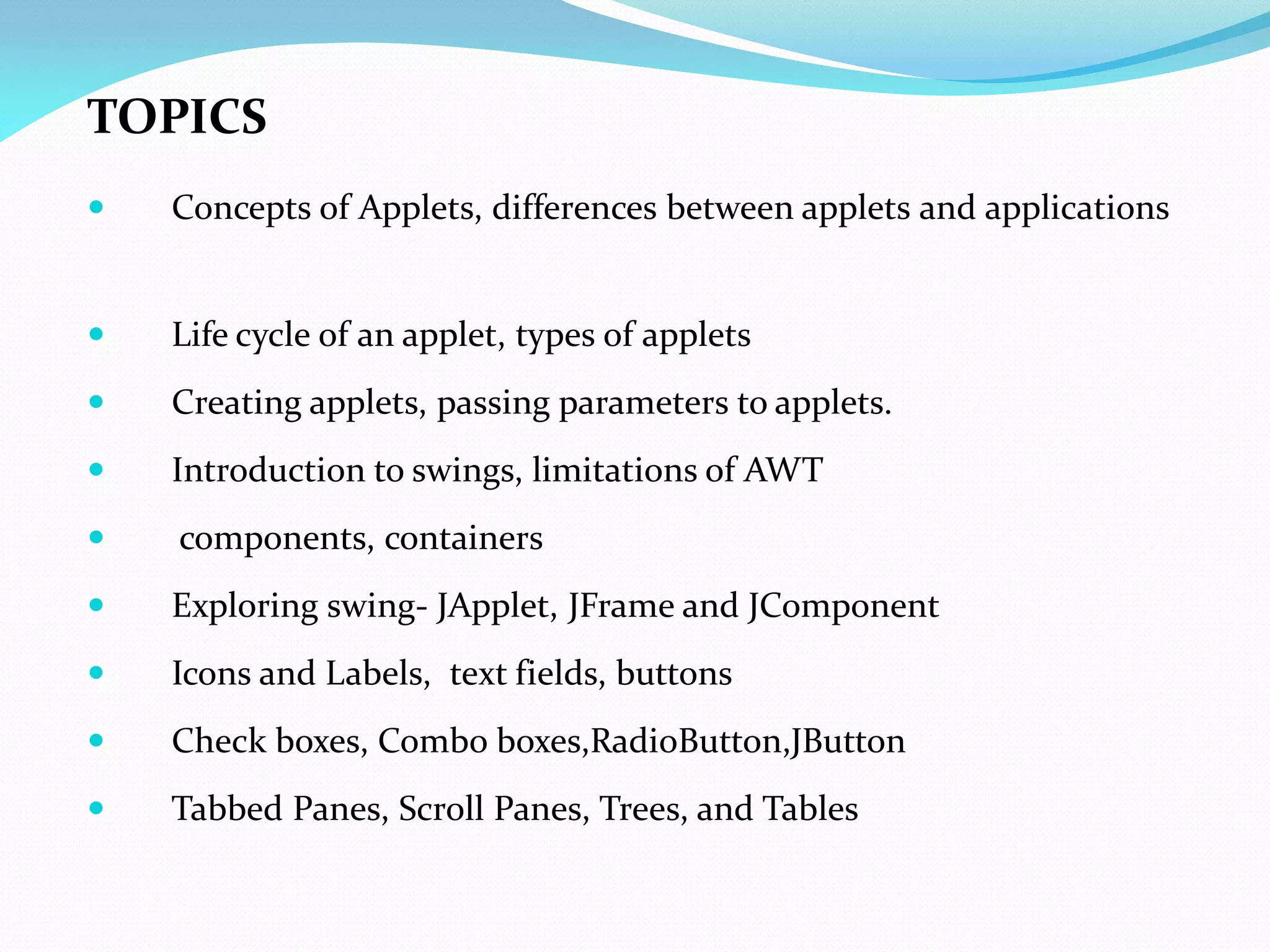 TOPICS

- Concepts of Applets, differences between applets and applications

- Life cycle of an applet, types of applets
- Creating applets, passing parameters to applets.
- Introduction to swings, limitations of AWT
- components, containers
- Exploring swing- JApplet, JFrame and JComponent
- Icons and Labels, text fields, buttons
- Check boxes, Combo boxes,RadioButton,JButton
- Tabbed Panes, Scroll Panes, Trees, and Tables